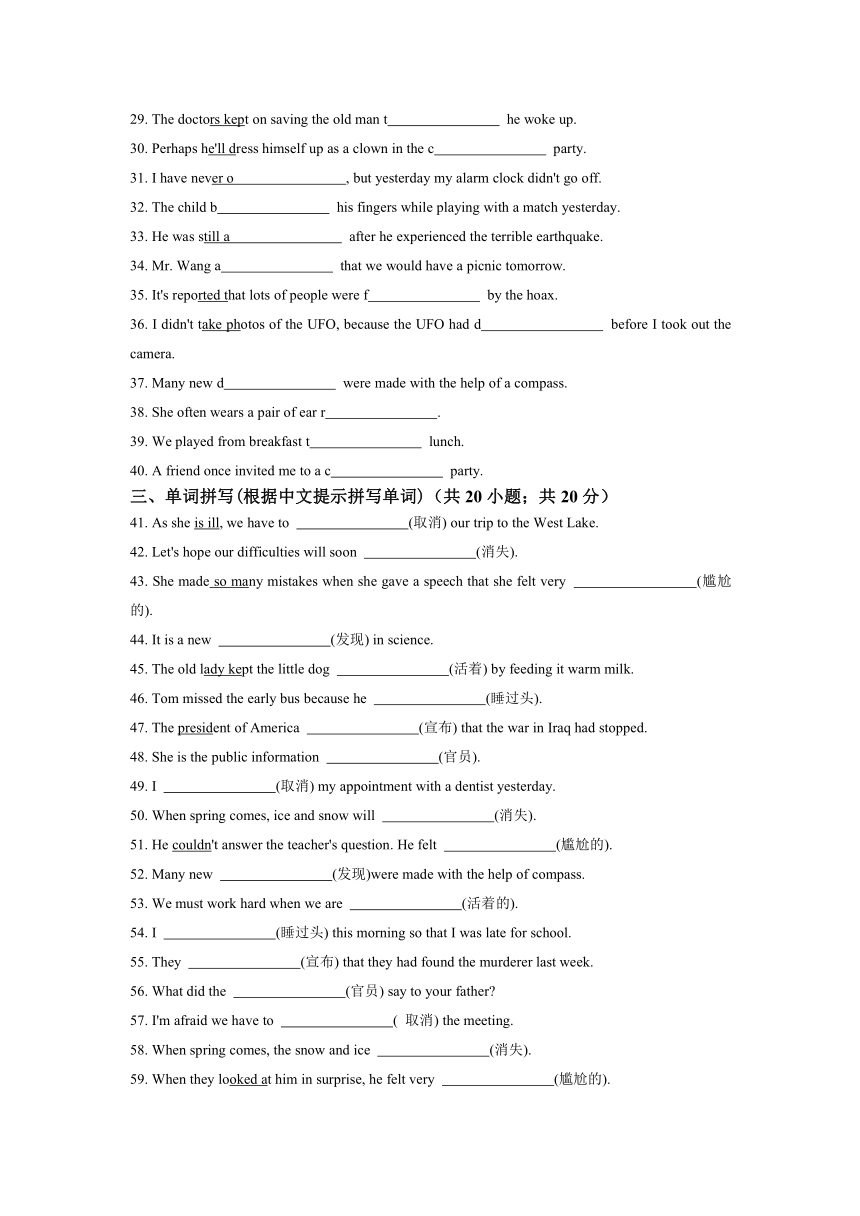 29. The doctors kept on saving the old man t________________ he woke up.

30. Perhaps he'll dress himself up as a clown in the c________________ party.

31. I have never o________________, but yesterday my alarm clock didn't go off.

32. The child b________________ his fingers while playing with a match yesterday.

33. He was still a________________ after he experienced the terrible earthquake.

34. Mr. Wang a________________ that we would have a picnic tomorrow.

35. It's reported that lots of people were f________________ by the hoax.

36. I didn't take photos of the UFO, because the UFO had d________________ before I took out the camera.

37. Many new d________________ were made with the help of a compass.

38. She often wears a pair of ear r________________.

39. We played from breakfast t________________ lunch.

40. A friend once invited me to a c________________ party.

三、单词拼写(根据中文提示拼写单词)（共 20 小题；共 20 分）

41. As she is ill, we have to ________________(取消) our trip to the West Lake.

42. Let's hope our difficulties will soon ________________(消失).

43. She made so many mistakes when she gave a speech that she felt very ________________(尴尬的).

44. It is a new ________________(发现) in science.

45. The old lady kept the little dog ________________(活着) by feeding it warm milk.

46. Tom missed the early bus because he ________________(睡过头).

47. The president of America ________________(宣布) that the war in Iraq had stopped.

48. She is the public information ________________(官员).

49. I ________________(取消) my appointment with a dentist yesterday.

50. When spring comes, ice and snow will ________________(消失).

51. He couldn't answer the teacher's question. He felt ________________(尴尬的).

52. Many new ________________(发现)were made with the help of compass.

53. We must work hard when we are ________________(活着的).

54. I ________________(睡过头) this morning so that I was late for school.

55. They ________________(宣布) that they had found the murderer last week.

56. What did the ________________(官员) say to your father?

57. I'm afraid we have to ________________( 取消) the meeting.

58. When spring comes, the snow and ice ________________(消失).

59. When they looked at him in surprise, he felt very ________________(尴尬的).